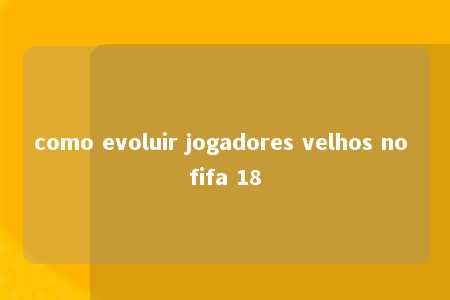 como evoluir jogadores velhos no fifa 18